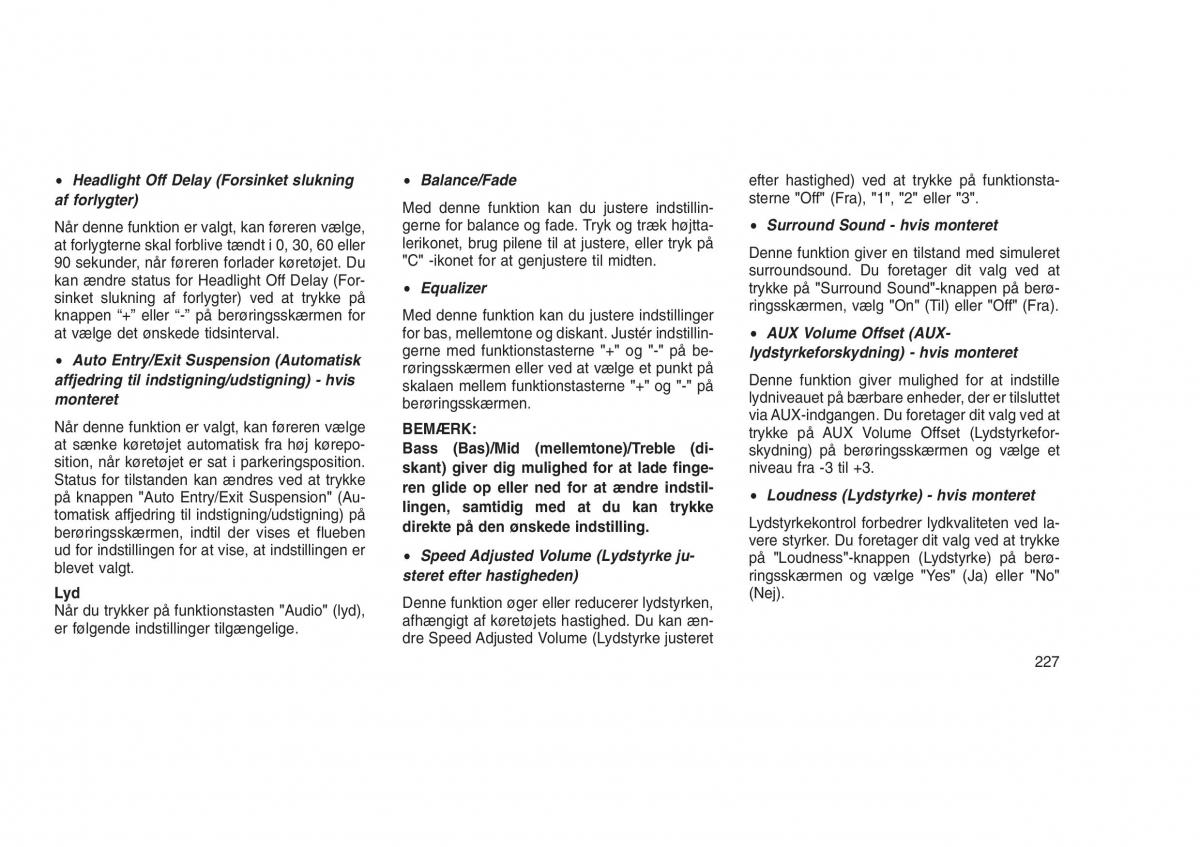 • Headlight Off Delay (Forsinket slukning af forlygter)

Når denne funktion er valgt, kan føreren vælge, at forlygterne skal forblive tændt i 0, 30, 60 eller 90 sekunder, når føreren forlader køretøjet. Du kan ændre status for Headlight Off Delay (Forsinket slukning af forlygter) ved at trykke på knappen “+” eller “-” på berøringsskærmen for at vælge det ønskede tidsinterval.

• Auto Entry/Exit Suspension (Automatisk affjedring til indstigning/udstigning) - hvis monteret

Når denne funktion er valgt, kan føreren vælge at sænke køretøjet automatisk fra høj køreposition, når køretøjet er sat i parkeringsposition. Status for tilstanden kan ændres ved at trykke på knappen "Auto Entry/Exit Suspension" (Automatisk affjedring til indstigning/udstigning) på berøringsskærmen, indtil der vises et flueben ud for indstillingen for at vise, at indstillingen er blevet valgt.

Lyd
Når du trykker på funktionstasten "Audio" (lyd), er følgende indstillinger tilgængelige.

• Balance/Fade

Med denne funktion kan du justere indstillingerne for balance og fade. Tryk og træk højttalerikonet, brug pilene til at justere, eller tryk på "C" -ikonet for at genjustere til midten.

• Equalizer

Med denne funktion kan du justere indstillinger for bas, mellemtone og diskant. Justér indstillingerne med funktionstasterne "+" og "-" på berøringsskærmen eller ved at vælge et punkt på skalaen mellem funktionstasterne "+" og "-" på berøringsskærmen.

BEMÆRK:
Bass (Bas)/Mid (mellemtone)/Treble (diskant) giver dig mulighed for at lade fingeren glide op eller ned for at ændre indstillingen, samtidig med at du kan trykke direkte på den ønskede indstilling.

• Speed Adjusted Volume (Lydstyrke justeret efter hastigheden)

Denne funktion øger eller reducerer lydstyrken, afhængigt af køretøjets hastighed. Du kan ændre Speed Adjusted Volume (Lydstyrke justeret efter hastighed) ved at trykke på funktionstasterne "Off" (Fra), "1", "2" eller "3".

• Surround Sound - hvis monteret

Denne funktion giver en tilstand med simuleret surroundsound. Du foretager dit valg ved at trykke på "Surround Sound"-knappen på berøringsskærmen, vælg "On" (Til) eller "Off" (Fra).

• AUX Volume Offset (AUX-lydstyrkeforskydning) - hvis monteret

Denne funktion giver mulighed for at indstille lydniveauet på bærbare enheder, der er tilsluttet via AUX-indgangen. Du foretager dit valg ved at trykke på AUX Volume Offset (Lydstyrkeforskydning) på berøringsskærmen og vælge et niveau fra -3 til +3.

• Loudness (Lydstyrke) - hvis monteret

Lydstyrkekontrol forbedrer lydkvaliteten ved lavere styrker. Du foretager dit valg ved at trykke på "Loudness"-knappen (Lydstyrke) på berøringsskærmen og vælge "Yes" (Ja) eller "No" (Nej).

227